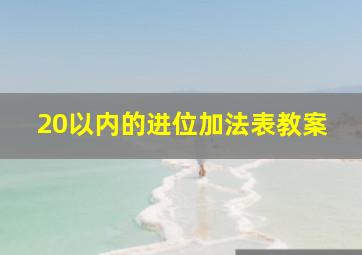 20以内的进位加法表教案